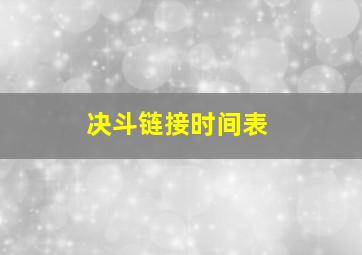 决斗链接时间表